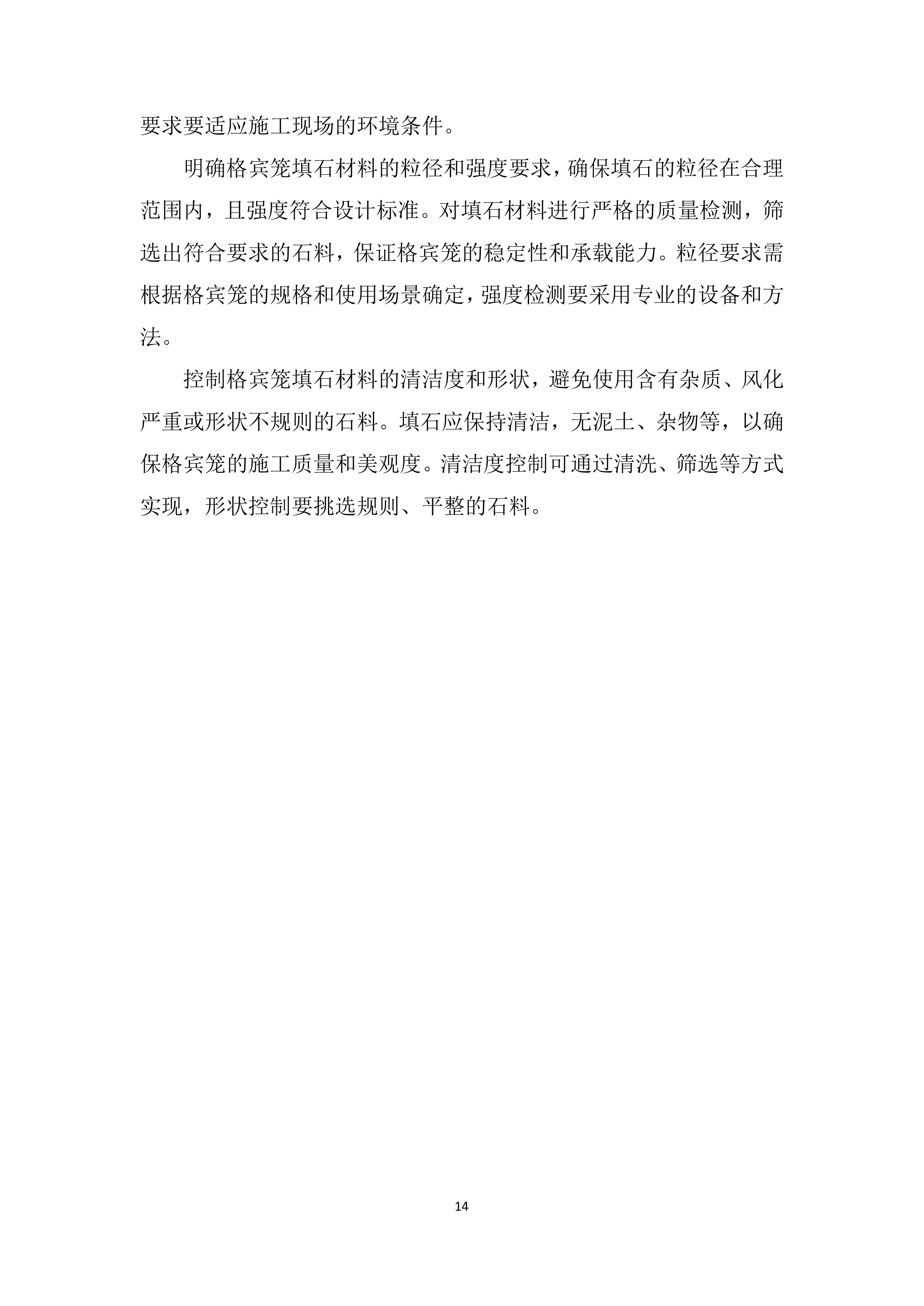 要求要适应施工现场的环境条件。

明确格宾笼填石材料的粒径和强度要求，确保填石的粒径在合理范围内，且强度符合设计标准。对填石材料进行严格的质量检测，筛选出符合要求的石料，保证格宾笼的稳定性和承载能力。粒径要求需根据格宾笼的规格和使用场景确定，强度检测要采用专业的设备和方法。

控制格宾笼填石材料的清洁度和形状，避免使用含有杂质、风化严重或形状不规则的石料。填石应保持清洁，无泥土、杂物等，以确保格宾笼的施工质量和美观度。清洁度控制可通过清洗、筛选等方式实现，形状控制要挑选规则、平整的石料。

14